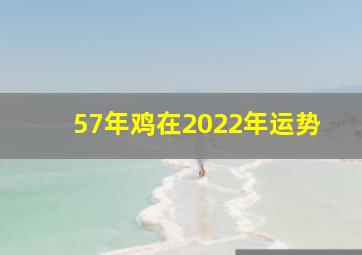 57年鸡在2022年运势